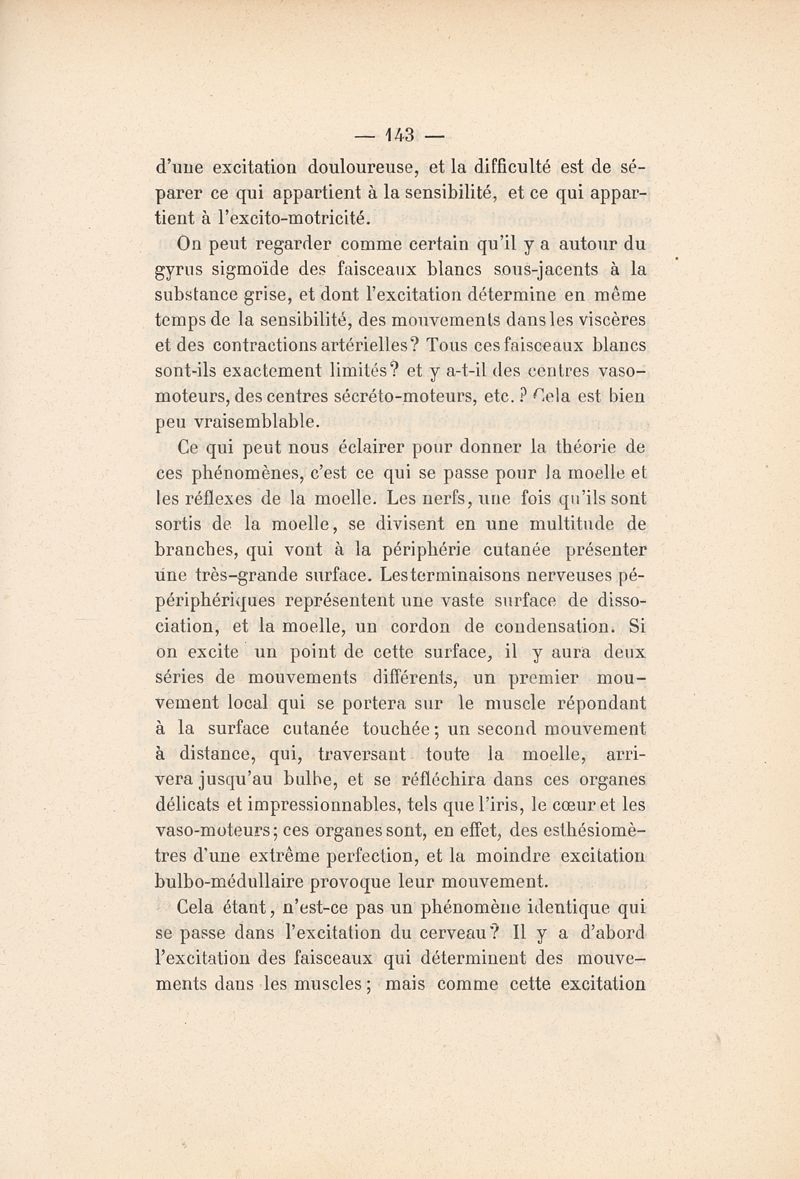 — 143 —

d'une excitation douloureuse, et la difficulté est de séparer ce qui appartient à la sensibilité, et ce qui appartient à l'excito-motricité.

On peut regarder comme certain qu'il y a autour du gyrus sigmoïde des faisceaux blancs sous-jacents à la substance grise, et dont l'excitation détermine en même temps de la sensibilité, des mouvements dans les viscères et des contractions artérielles? Tous ces faisceaux blancs sont-ils exactement limités? et y a-t-il des centres vaso-moteurs, des centres sécréto-moteurs, etc.? Cela est bien peu vraisemblable.

Ce qui peut nous éclairer pour donner la théorie de ces phénomènes, c'est ce qui se passe pour la moelle et les réflexes de la moelle. Les nerfs, une fois qu'ils sont sortis de la moelle, se divisent en une multitude de branches, qui vont à la périphérie cutanée présenter une très-grande surface. Les terminaisons nerveuses pépériphériques représentent une vaste surface de dissociation, et la moelle, un cordon de condensation. Si on excite un point de cette surface, il y aura deux séries de mouvements différents, un premier mouvement local qui se portera sur le muscle répondant à la surface cutanée touchée; un second mouvement à distance, qui, traversant toute la moelle, arrivera jusqu'au bulbe, et se réfléchira dans ces organes délicats et impressionnables, tels que l'iris, le cœur et les vaso-moteurs; ces organes sont, en effet, des esthésiomètres d'une extrême perfection, et la moindre excitation bulbo-médullaire provoque leur mouvement.

Cela étant, n'est-ce pas un phénomène identique qui se passe dans l'excitation du cerveau? Il y a d'abord l'excitation des faisceaux qui déterminent des mouvements dans les muscles; mais comme cette excitation